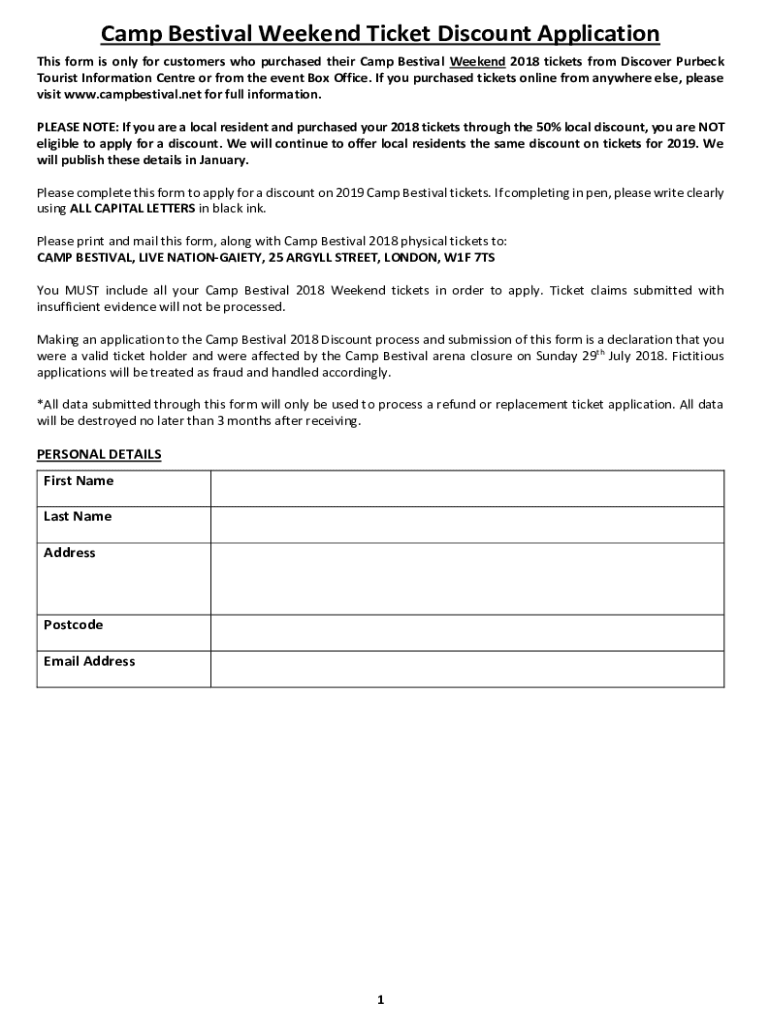 Camp Bestival Weekend Ticket Discount Application

This form is only for customers who purchased their Camp Bestival Weekend 2018 tickets from Discover Purbeck Tourist Information Centre or from the event Box Office. If you purchased tickets online from anywhere else, please visit www.campbestival.net for full information.

PLEASE NOTE: If you are a local resident and purchased your 2018 tickets through the 50% local discount, you are NOT eligible to apply for a discount. We will continue to offer local residents the same discount on tickets for 2019. We will publish these details in January.

Please complete this form to apply for a discount on 2019 Camp Bestival tickets. If completing in pen, please write clearly using ALL CAPITAL LETTERS in black ink.

Please print and mail this form, along with Camp Bestival 2018 physical tickets to:
CAMP BESTIVAL, LIVE NATION-GAIETY, 25 ARGYLL STREET, LONDON, W1F 7TS

You MUST include all your Camp Bestival 2018 Weekend tickets in order to apply. Ticket claims submitted with insufficient evidence will not be processed.

Making an application to the Camp Bestival 2018 Discount process and submission of this form is a declaration that you were a valid ticket holder and were affected by the Camp Bestival arena closure on Sunday 29$^{th}$ July 2018. Fictitious applications will be treated as fraud and handled accordingly.

*All data submitted through this form will only be used to process a refund or replacement ticket application. All data will be destroyed no later than 3 months after receiving.

PERSONAL DETAILS

| First Name | |
|---|---|
| Last Name | |
| Address | |
| Postcode | |
| Email Address | |

1